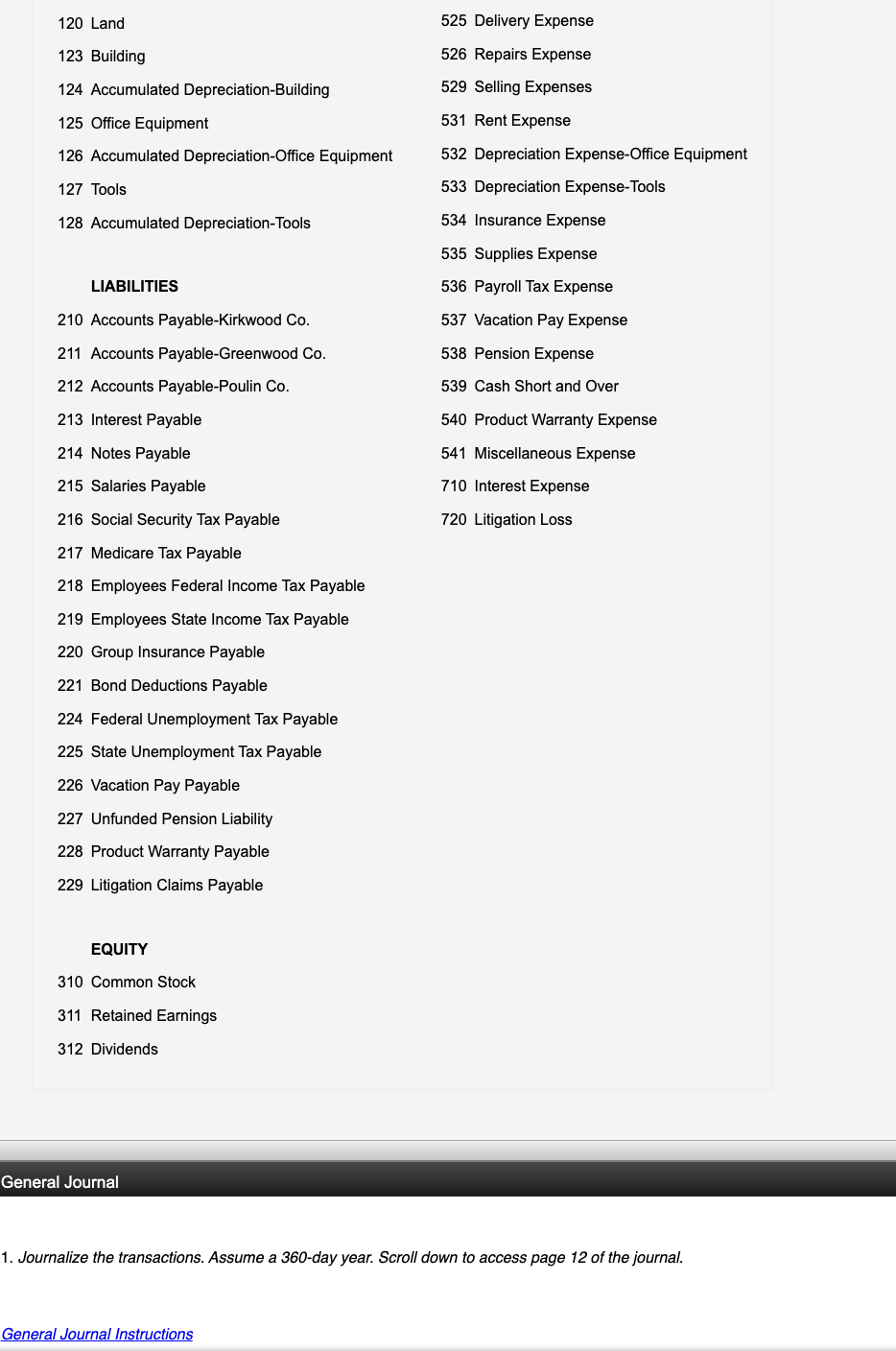 120 Land
123 Building
124 Accumulated Depreciation-Building
125 Office Equipment
126 Accumulated Depreciation-Office Equipment
127 Tools
128 Accumulated Depreciation-Tools

LIABILITIES
210 Accounts Payable-Kirkwood Co.
211 Accounts Payable-Greenwood Co.
212 Accounts Payable-Poulin Co.
213 Interest Payable
214 Notes Payable
215 Salaries Payable
216 Social Security Tax Payable
217 Medicare Tax Payable
218 Employees Federal Income Tax Payable
219 Employees State Income Tax Payable
220 Group Insurance Payable
221 Bond Deductions Payable
224 Federal Unemployment Tax Payable
225 State Unemployment Tax Payable
226 Vacation Pay Payable
227 Unfunded Pension Liability
228 Product Warranty Payable
229 Litigation Claims Payable

EQUITY
310 Common Stock
311 Retained Earnings
312 Dividends

525 Delivery Expense
526 Repairs Expense
529 Selling Expenses
531 Rent Expense
532 Depreciation Expense-Office Equipment
533 Depreciation Expense-Tools
534 Insurance Expense
535 Supplies Expense
536 Payroll Tax Expense
537 Vacation Pay Expense
538 Pension Expense
539 Cash Short and Over
540 Product Warranty Expense
541 Miscellaneous Expense
710 Interest Expense
720 Litigation Loss

General Journal

1. Journalize the transactions. Assume a 360-day year. Scroll down to access page 12 of the journal.

General Journal Instructions